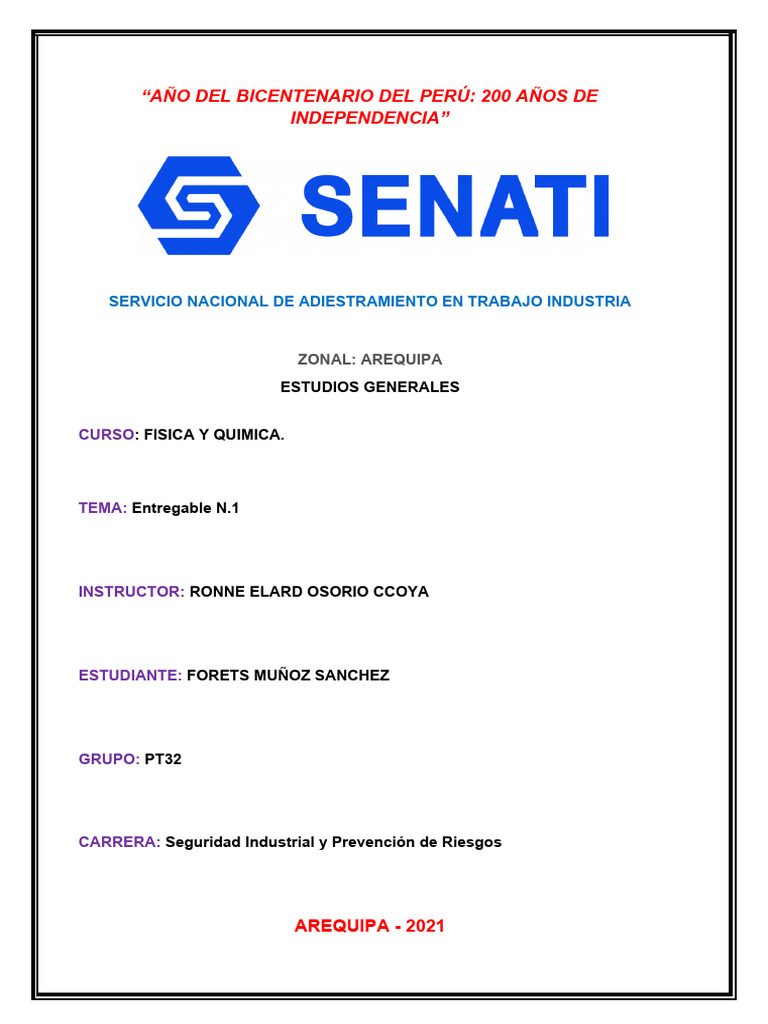 “AÑO DEL BICENTENARIO DEL PERÚ: 200 AÑOS DE INDEPENDENCIA”

SENATI

SERVICIO NACIONAL DE ADIESTRAMIENTO EN TRABAJO INDUSTRIA

ZONAL: AREQUIPA

ESTUDIOS GENERALES

CURSO: FISICA Y QUIMICA.

TEMA: Entregable N.1

INSTRUCTOR: RONNE ELARD OSORIO CCOYA

ESTUDIANTE: FORETS MUÑOZ SANCHEZ

GRUPO: PT32

CARRERA: Seguridad Industrial y Prevención de Riesgos

AREQUIPA - 2021